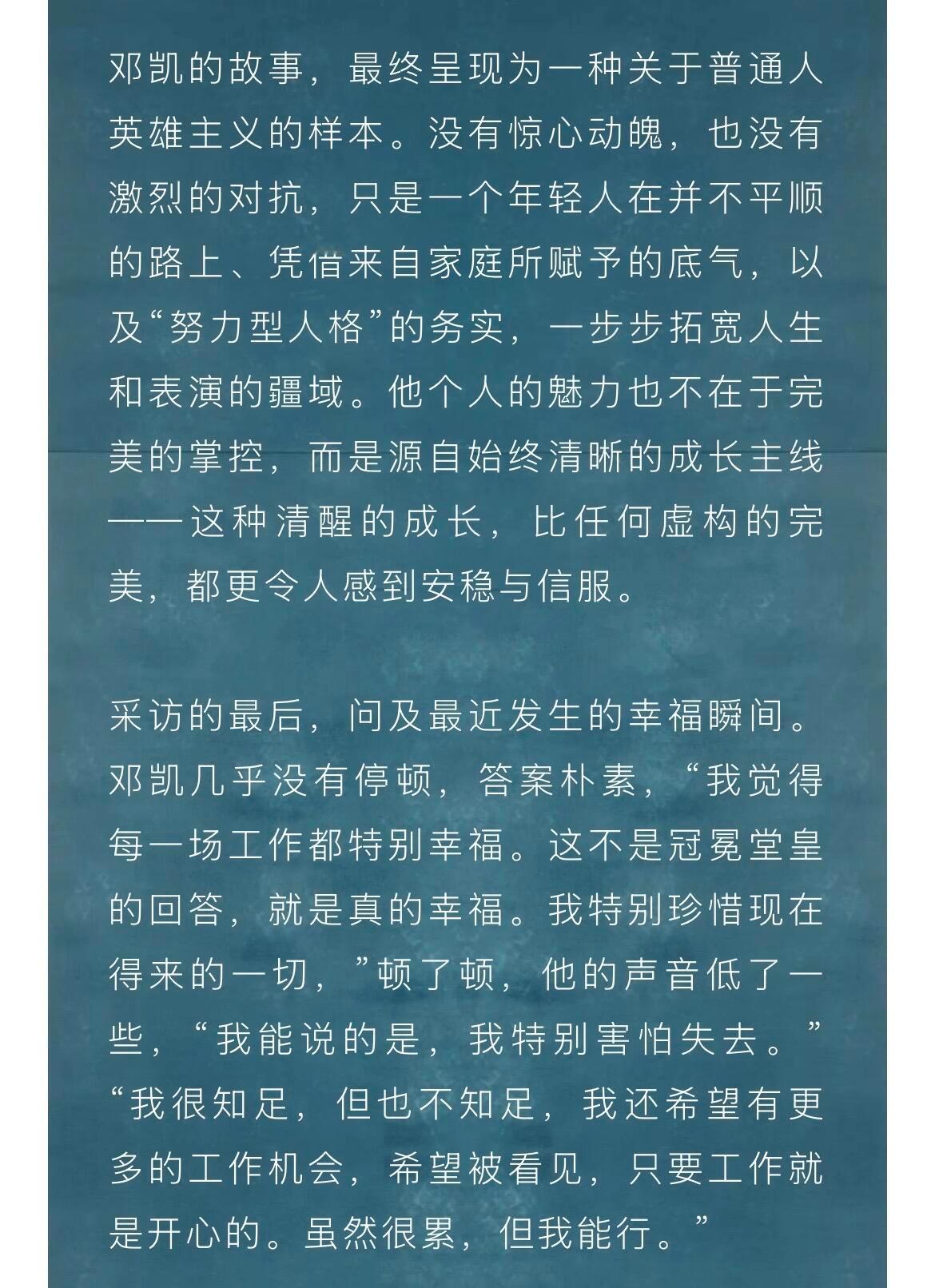 邓凯的故事，最终呈现为一种关于普通人英雄主义的样本。没有惊心动魄，也没有激烈的对抗，只是一个年轻人在并不平顺的路上、凭借来自家庭所赋予的底气，以及“努力型人格”的务实，一步步拓宽人生和表演的疆域。他个人的魅力也不在于完美的掌控，而是源自始终清晰的成长主线——这种清醒的成长，比任何虚构的完美，都更令人感到安稳与信服。

采访的最后，问及最近发生的幸福瞬间。邓凯几乎没有停顿，答案朴素，“我觉得每一场工作都特别幸福。这不是冠冕堂皇的回答，就是真的幸福。我特别珍惜现在得来的一切，”顿了顿，他的声音低了一些，“我能说的是，我特别害怕失去。”“我很知足，但也不知足，我还希望有更多的工作机会，希望被看见，只要工作就是开心的。虽然很累，但我能行。”